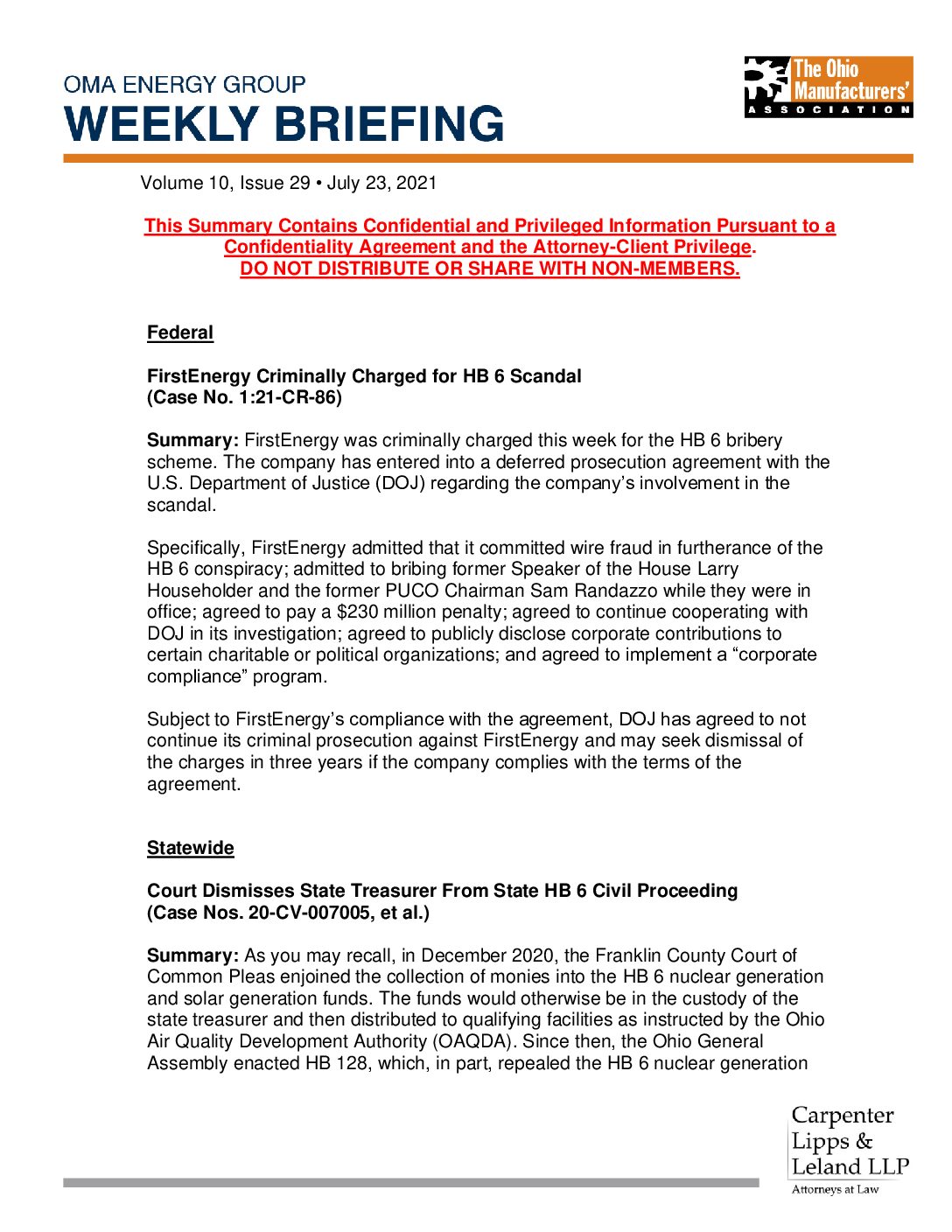 OMA ENERGY GROUP
WEEKLY BRIEFING

The Ohio Manufacturers' ASSOCIATION

Volume 10, Issue 29 • July 23, 2021

This Summary Contains Confidential and Privileged Information Pursuant to a Confidentiality Agreement and the Attorney-Client Privilege.
DO NOT DISTRIBUTE OR SHARE WITH NON-MEMBERS.

Federal

FirstEnergy Criminally Charged for HB 6 Scandal
(Case No. 1:21-CR-86)

Summary: FirstEnergy was criminally charged this week for the HB 6 bribery scheme. The company has entered into a deferred prosecution agreement with the U.S. Department of Justice (DOJ) regarding the company's involvement in the scandal.

Specifically, FirstEnergy admitted that it committed wire fraud in furtherance of the HB 6 conspiracy; admitted to bribing former Speaker of the House Larry Householder and the former PUCO Chairman Sam Randazzo while they were in office; agreed to pay a $230 million penalty; agreed to continue cooperating with DOJ in its investigation; agreed to publicly disclose corporate contributions to certain charitable or political organizations; and agreed to implement a "corporate compliance" program.

Subject to FirstEnergy's compliance with the agreement, DOJ has agreed to not continue its criminal prosecution against FirstEnergy and may seek dismissal of the charges in three years if the company complies with the terms of the agreement.

Statewide

Court Dismisses State Treasurer From State HB 6 Civil Proceeding
(Case Nos. 20-CV-007005, et al.)

Summary: As you may recall, in December 2020, the Franklin County Court of Common Pleas enjoined the collection of monies into the HB 6 nuclear generation and solar generation funds. The funds would otherwise be in the custody of the state treasurer and then distributed to qualifying facilities as instructed by the Ohio Air Quality Development Authority (OAQDA). Since then, the Ohio General Assembly enacted HB 128, which, in part, repealed the HB 6 nuclear generation

Carpenter Lipps & Leland LLP
Attorneys at Law